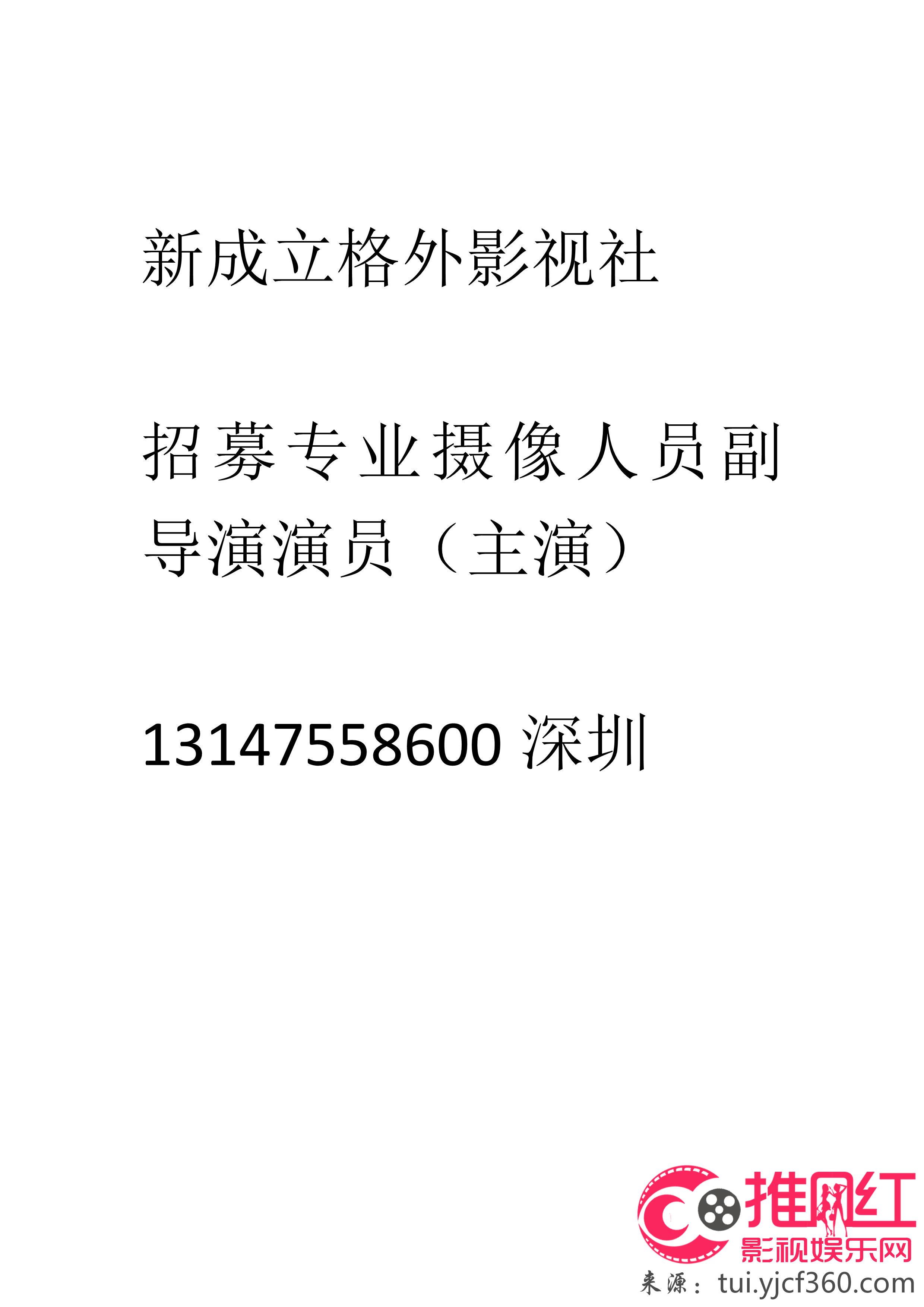 新成立格外影视社

招募专业摄像人员副导演演员（主演）

13147558600 深圳

推网红
影视娱乐网
来源：tui.yjcf360.com